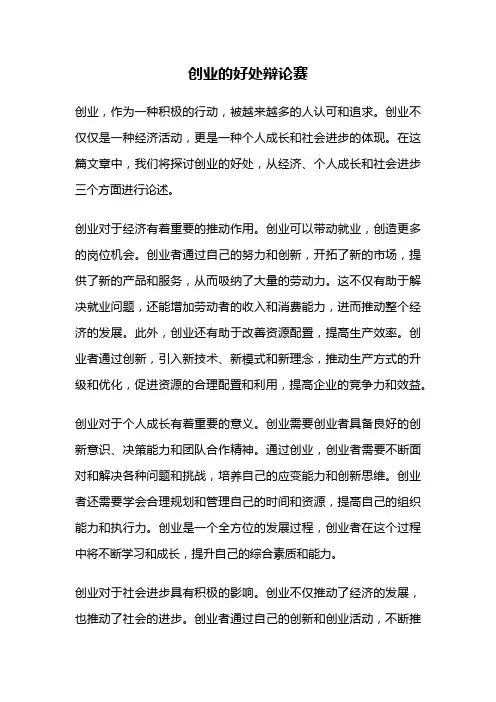 创业的好处辩论赛

创业，作为一种积极的行动，被越来越多的人认可和追求。创业不仅仅是一种经济活动，更是一种个人成长和社会进步的体现。在这篇文章中，我们将探讨创业的好处，从经济、个人成长和社会进步三个方面进行论述。

创业对于经济有着重要的推动作用。创业可以带动就业，创造更多的岗位机会。创业者通过自己的努力和创新，开拓了新的市场，提供了新的产品和服务，从而吸纳了大量的劳动力。这不仅有助于解决就业问题，还能增加劳动者的收入和消费能力，进而推动整个经济的发展。此外，创业还有助于改善资源配置，提高生产效率。创业者通过创新，引入新技术、新模式和新理念，推动生产方式的升级和优化，促进资源的合理配置和利用，提高企业的竞争力和效益。

创业对于个人成长有着重要的意义。创业需要创业者具备良好的创新意识、决策能力和团队合作精神。通过创业，创业者需要不断面对和解决各种问题和挑战，培养自己的应变能力和创新思维。创业者还需要学会合理规划和管理自己的时间和资源，提高自己的组织能力和执行力。创业是一个全方位的发展过程，创业者在这个过程中将不断学习和成长，提升自己的综合素质和能力。

创业对于社会进步具有积极的影响。创业不仅推动了经济的发展，也推动了社会的进步。创业者通过自己的创新和创业活动，不断推